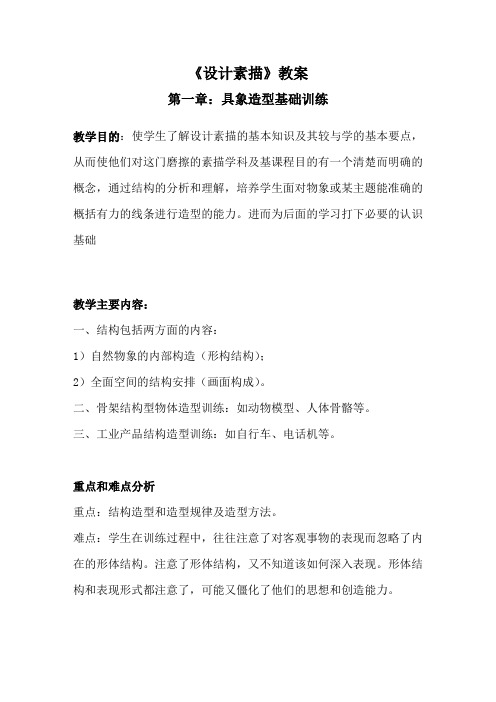 《设计素描》教案

第一章：具象造型基础训练

教学目的：使学生了解设计素描的基本知识及其较与学的基本要点，从而使他们对这门磨擦的素描学科及基课程目的有一个清楚而明确的概念，通过结构的分析和理解，培养学生面对物象或某主题能准确的概括有力的线条进行造型的能力。进而为后面的学习打下必要的认识基础

教学主要内容：

一、结构包括两方面的内容：

1）自然物象的内部构造（形构结构）；

2）全面空间的结构安排（画面构成）。

二、骨架结构型物体造型训练：如动物模型、人体骨骼等。

三、工业产品结构造型训练：如自行车、电话机等。

重点和难点分析

重点：结构造型和造型规律及造型方法。

难点：学生在训练过程中，往往注意了对客观事物的表现而忽略了内在的形体结构。注意了形体结构，又不知道该如何深入表现。形体结构和表现形式都注意了，可能又僵化了他们的思想和创造能力。